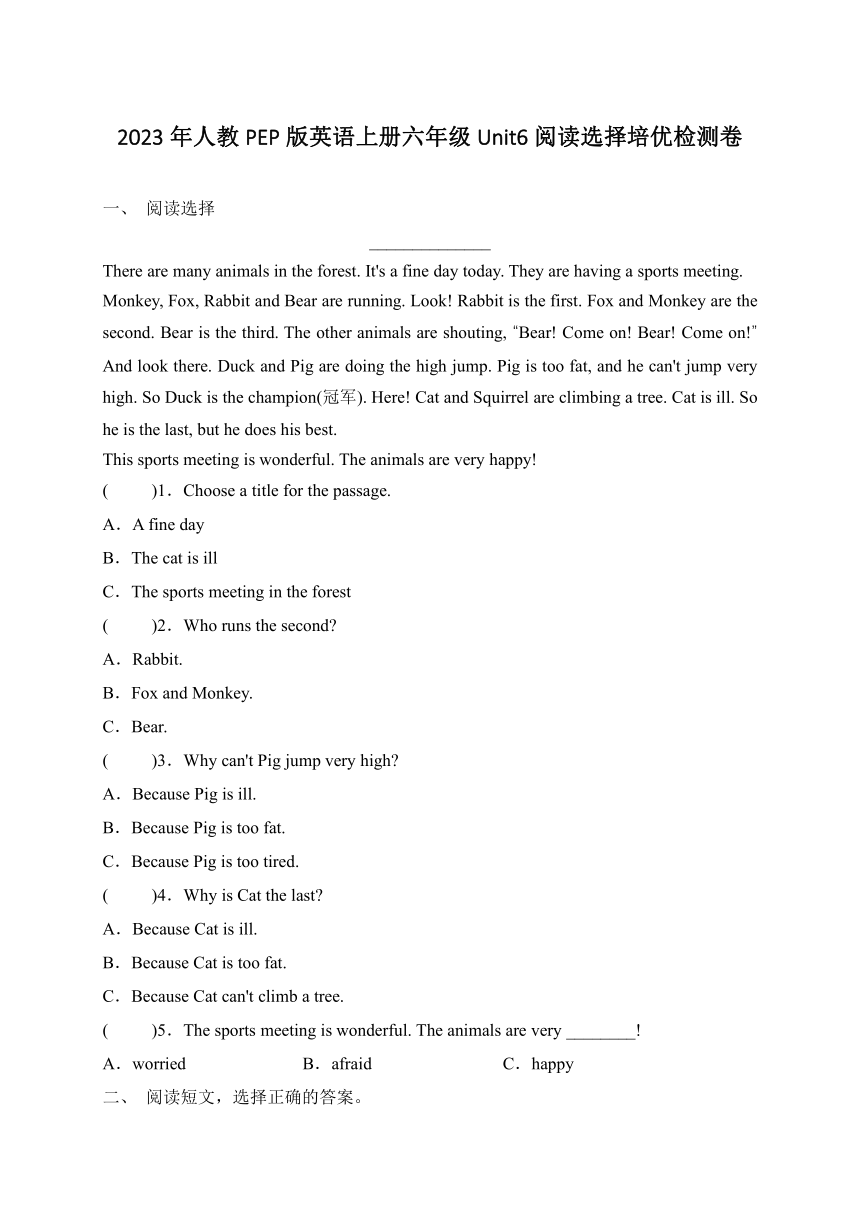 2023 年人教 PEP 版英语上册六年级 Unit6 阅读选择培优检测卷

一、 阅读选择

______________

There are many animals in the forest. It's a fine day today. They are having a sports meeting. Monkey, Fox, Rabbit and Bear are running. Look! Rabbit is the first. Fox and Monkey are the second. Bear is the third. The other animals are shouting, "Bear! Come on! Bear! Come on!" And look there. Duck and Pig are doing the high jump. Pig is too fat, and he can't jump very high. So Duck is the champion(冠军). Here! Cat and Squirrel are climbing a tree. Cat is ill. So he is the last, but he does his best.
This sports meeting is wonderful. The animals are very happy!

(　　)1．Choose a title for the passage.
A．A fine day
B．The cat is ill
C．The sports meeting in the forest
(　　)2．Who runs the second?
A．Rabbit.
B．Fox and Monkey.
C．Bear.
(　　)3．Why can't Pig jump very high?
A．Because Pig is ill.
B．Because Pig is too fat.
C．Because Pig is too tired.
(　　)4．Why is Cat the last?
A．Because Cat is ill.
B．Because Cat is too fat.
C．Because Cat can't climb a tree.
(　　)5．The sports meeting is wonderful. The animals are very ________!
A．worried　　B．afraid　　C．happy

二、 阅读短文，选择正确的答案。